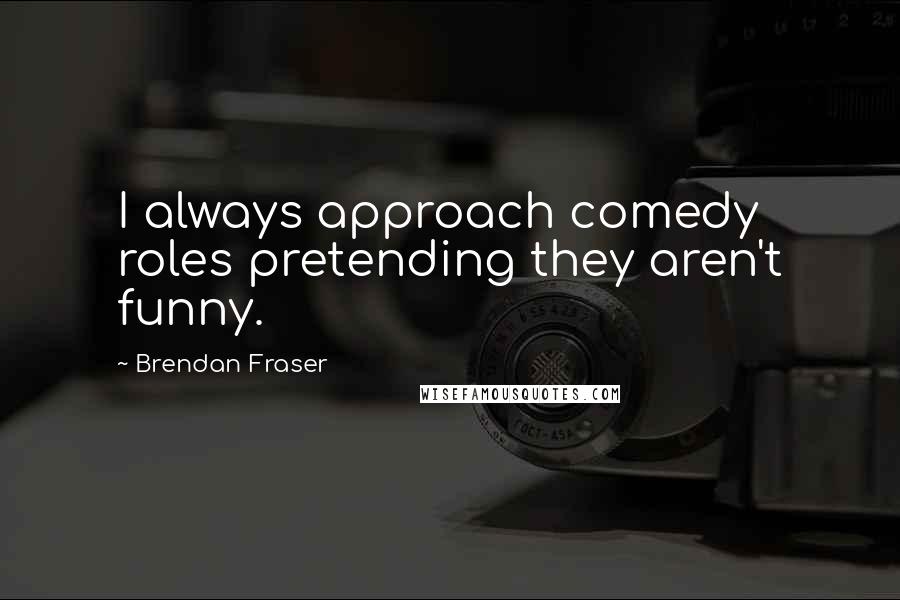 I always approach comedy roles pretending they aren't funny.

~ Brendan Fraser

WISEFAMOUSQUOTES.COM